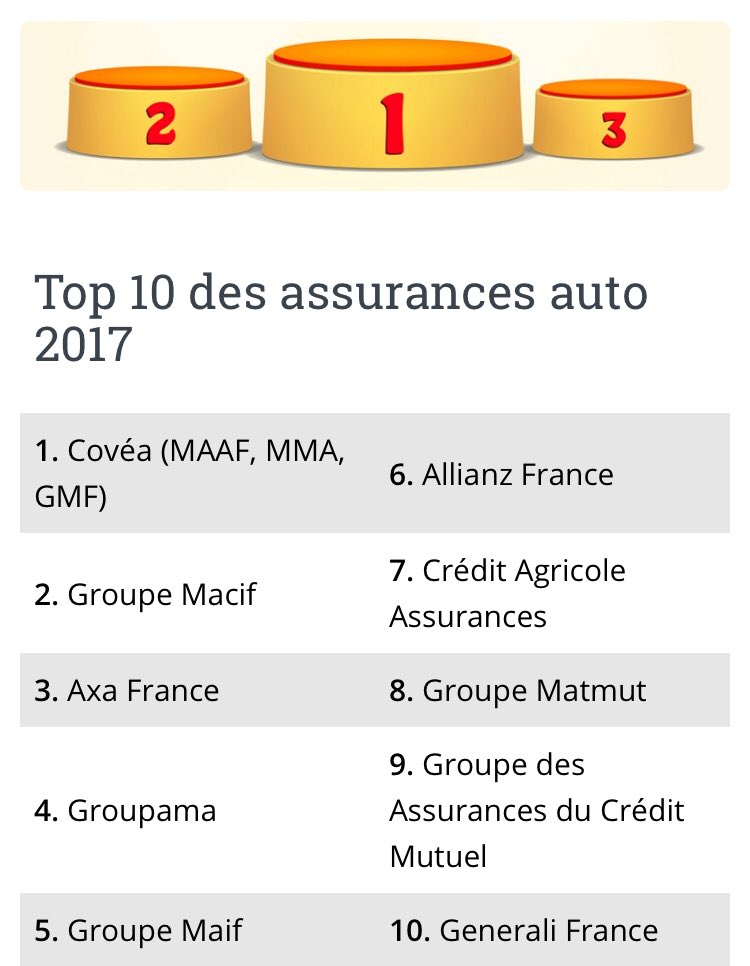 2 1 3

Top 10 des assurances auto 2017

| | |
|---|---|
| 1. Covéa (MAAF, MMA, GMF) | 6. Allianz France |
| 2. Groupe Macif | 7. Crédit Agricole Assurances |
| 3. Axa France | 8. Groupe Matmut |
| 4. Groupama | 9. Groupe des Assurances du Crédit Mutuel |
| 5. Groupe Maif | 10. Generali France |